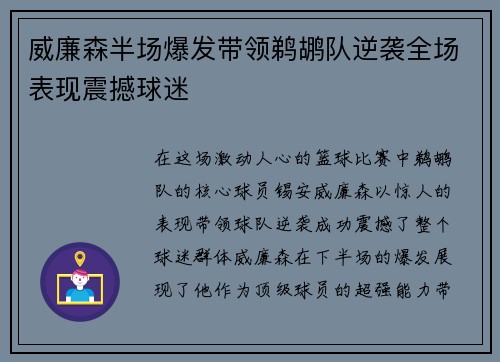 威廉森半场爆发带领鹈鹕队逆袭全场表现震撼球迷

在这场激动人心的篮球比赛中鹈鹕队的核心球员锡安威廉森以惊人的表现带领球队逆袭成功震撼了整个球迷群体威廉森在下半场的爆发展现了他作为顶级球员的超强能力带